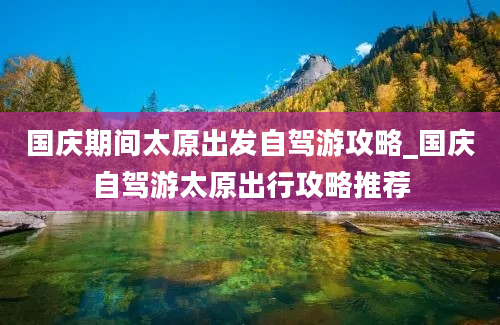 国庆期间太原出发自驾游攻略_国庆自驾游太原出行攻略推荐